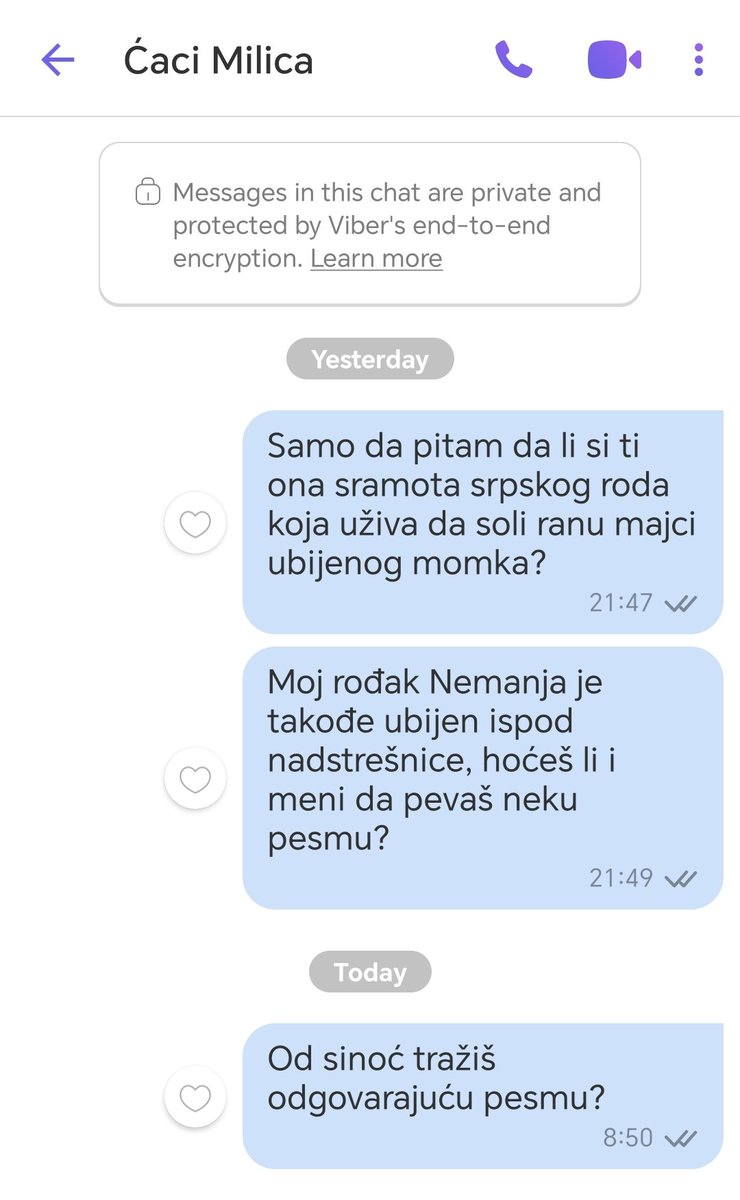 Ćaci Milica

Messages in this chat are private and protected by Viber's end-to-end encryption. Learn more

Yesterday

Samo da pitam da li si ti ona sramota srpskog roda koja uživa da soli ranu majci ubijenog momka?
21:47

Moj rođak Nemanja je takođe ubijen ispod nadstrešnice, hoćeš li i meni da pevaš neku pesmu?
21:49

Today

Od sinoć tražiš odgovarajuću pesmu?
8:50